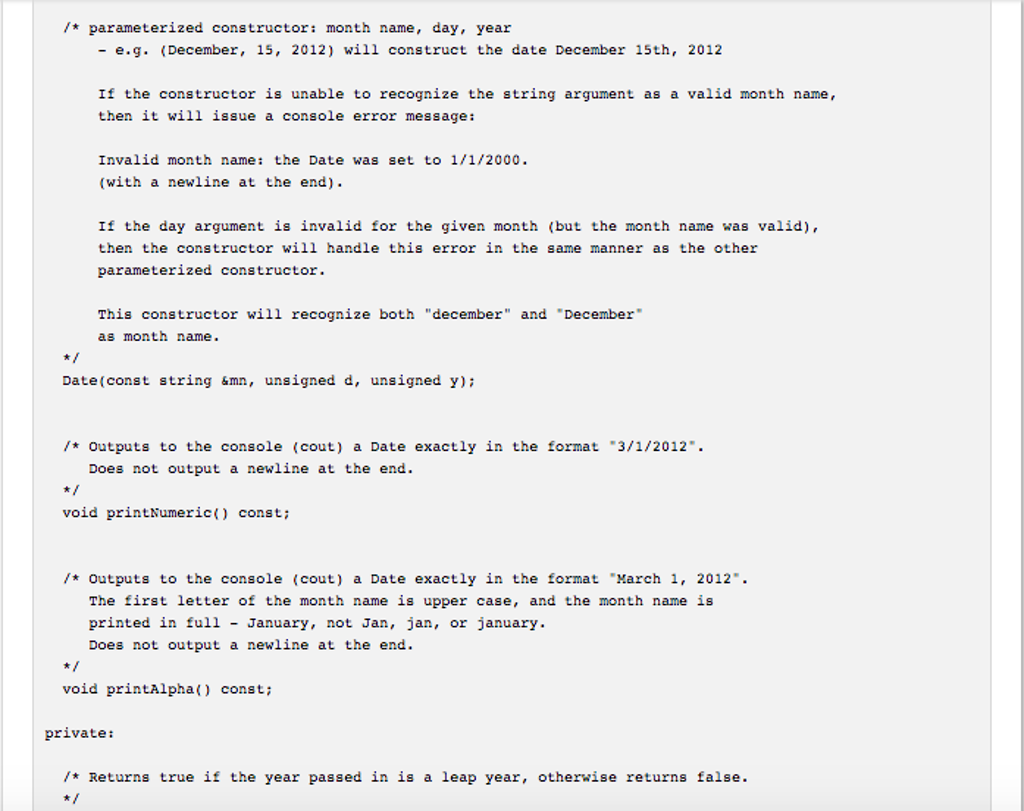 /* parameterized constructor: month name, day, year
   - e.g. (December, 15, 2012) will construct the date December 15th, 2012

   If the constructor is unable to recognize the string argument as a valid month name, then it will issue a console error message:

   Invalid month name: the Date was set to 1/1/2000.
   (with a newline at the end).

   If the day argument is invalid for the given month (but the month name was valid), then the constructor will handle this error in the same manner as the other parameterized constructor.

   This constructor will recognize both "december" and "December" as month name.
*/
Date(const string &mn, unsigned d, unsigned y);

/* Outputs to the console (cout) a Date exactly in the format "3/1/2012".
   Does not output a newline at the end.
*/
void printNumeric() const;

/* Outputs to the console (cout) a Date exactly in the format "March 1, 2012".
   The first letter of the month name is upper case, and the month name is printed in full - January, not Jan, jan, or january.
   Does not output a newline at the end.
*/
void printAlpha() const;

private:

/* Returns true if the year passed in is a leap year, otherwise returns false.
*/